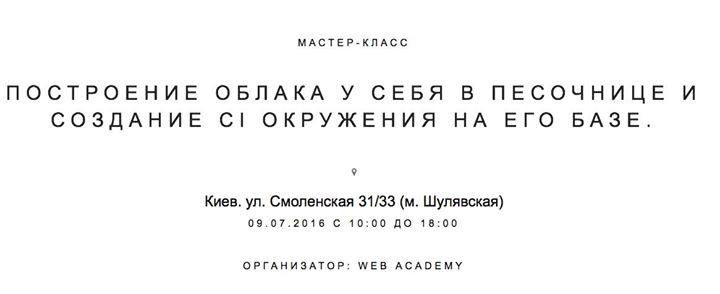 МАСТЕР-КЛАСС

ПОСТРОЕНИЕ ОБЛАКА У СЕБЯ В ПЕСОЧНИЦЕ И СОЗДАНИЕ CI ОКРУЖЕНИЯ НА ЕГО БАЗЕ.

Киев. ул. Смоленская 31/33 (м. Шулявская)
09.07.2016 С 10:00 ДО 18:00

ОРГАНИЗАТОР: WEB ACADEMY